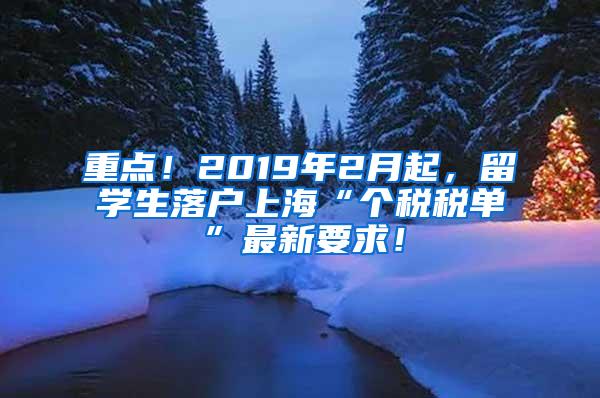 重点！2019年2月起，留学生落户上海“个税税单”最新要求！